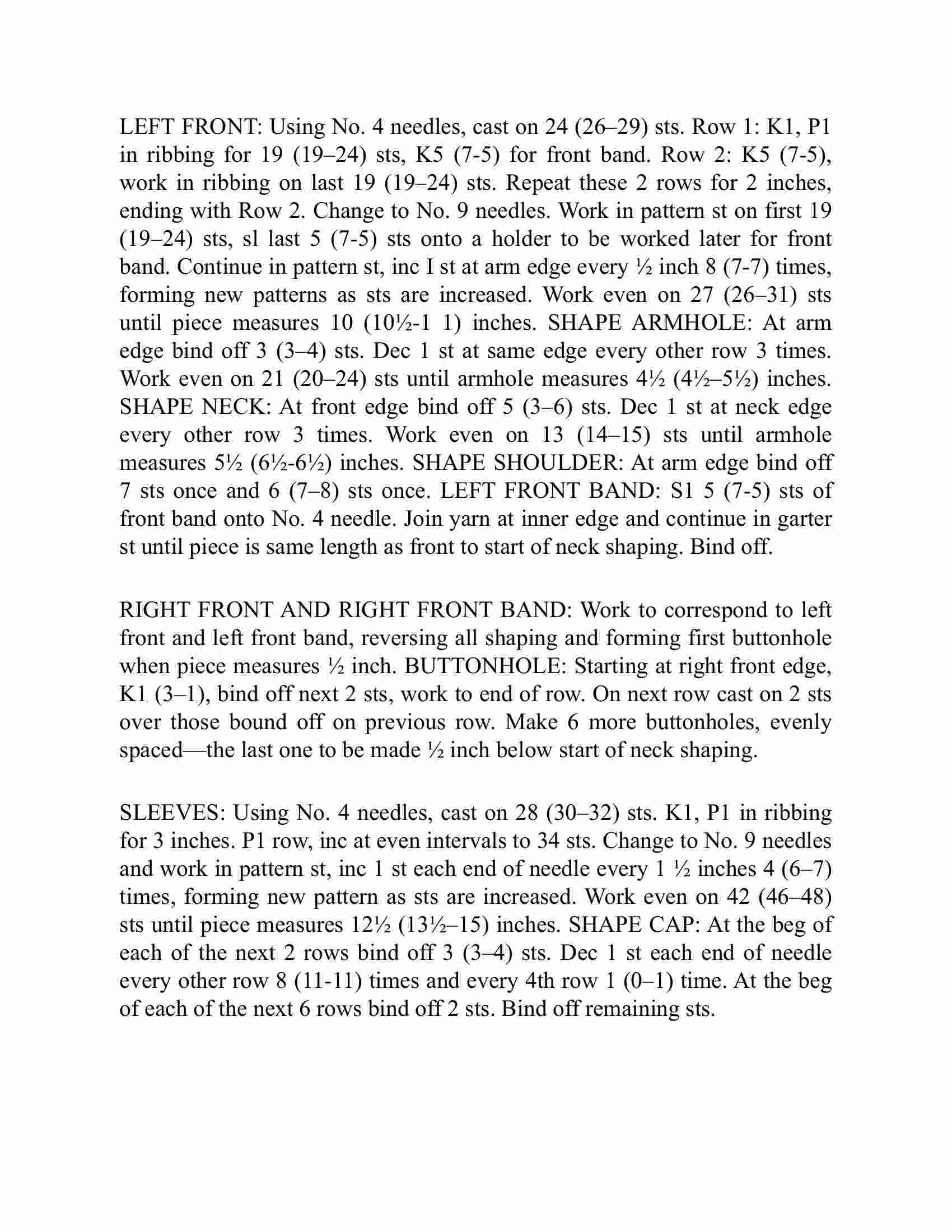 LEFT FRONT: Using No. 4 needles, cast on 24 (26–29) sts. Row 1: K1, P1 in ribbing for 19 (19–24) sts, K5 (7-5) for front band. Row 2: K5 (7-5), work in ribbing on last 19 (19–24) sts. Repeat these 2 rows for 2 inches, ending with Row 2. Change to No. 9 needles. Work in pattern st on first 19 (19–24) sts, sl last 5 (7-5) sts onto a holder to be worked later for front band. Continue in pattern st, inc I st at arm edge every ½ inch 8 (7-7) times, forming new patterns as sts are increased. Work even on 27 (26–31) sts until piece measures 10 (10½-1 1) inches. SHAPE ARMHOLE: At arm edge bind off 3 (3–4) sts. Dec 1 st at same edge every other row 3 times. Work even on 21 (20–24) sts until armhole measures 4½ (4½–5½) inches. SHAPE NECK: At front edge bind off 5 (3–6) sts. Dec 1 st at neck edge every other row 3 times. Work even on 13 (14–15) sts until armhole measures 5½ (6½-6½) inches. SHAPE SHOULDER: At arm edge bind off 7 sts once and 6 (7–8) sts once. LEFT FRONT BAND: S1 5 (7-5) sts of front band onto No. 4 needle. Join yarn at inner edge and continue in garter st until piece is same length as front to start of neck shaping. Bind off.

RIGHT FRONT AND RIGHT FRONT BAND: Work to correspond to left front and left front band, reversing all shaping and forming first buttonhole when piece measures ½ inch. BUTTONHOLE: Starting at right front edge, K1 (3–1), bind off next 2 sts, work to end of row. On next row cast on 2 sts over those bound off on previous row. Make 6 more buttonholes, evenly spaced—the last one to be made ½ inch below start of neck shaping.

SLEEVES: Using No. 4 needles, cast on 28 (30–32) sts. K1, P1 in ribbing for 3 inches. P1 row, inc at even intervals to 34 sts. Change to No. 9 needles and work in pattern st, inc 1 st each end of needle every 1 ½ inches 4 (6–7) times, forming new pattern as sts are increased. Work even on 42 (46–48) sts until piece measures 12½ (13½–15) inches. SHAPE CAP: At the beg of each of the next 2 rows bind off 3 (3–4) sts. Dec 1 st each end of needle every other row 8 (11-11) times and every 4th row 1 (0–1) time. At the beg of each of the next 6 rows bind off 2 sts. Bind off remaining sts.